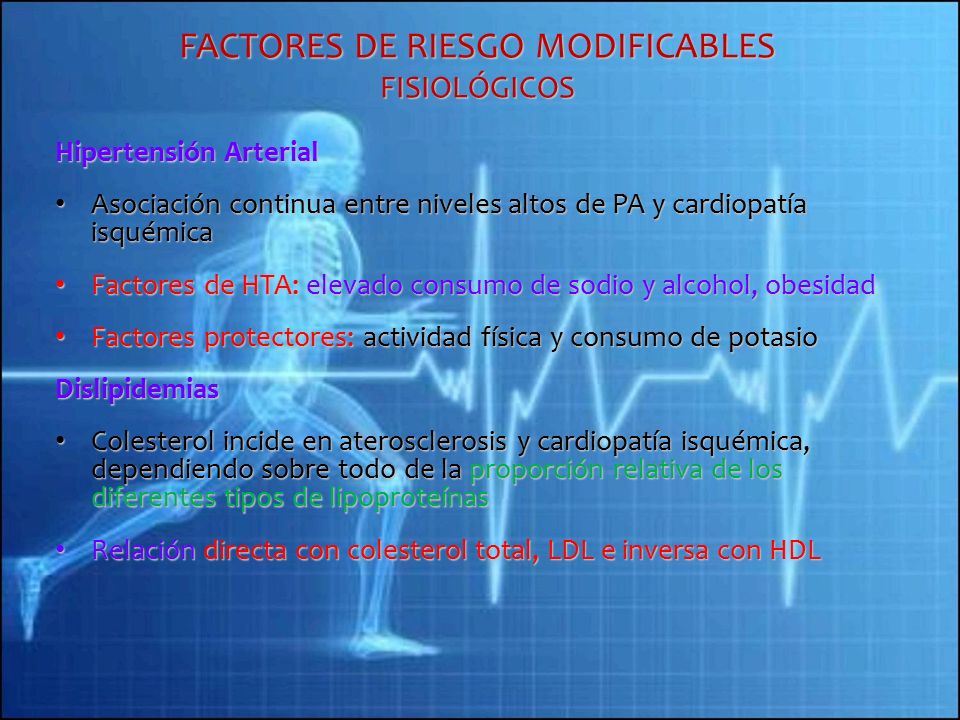 FACTORES DE RIESGO MODIFICABLES
FISIOLÓGICOS

Hipertensión Arterial

• Asociación continua entre niveles altos de PA y cardiopatía isquémica

• Factores de HTA: elevado consumo de sodio y alcohol, obesidad

• Factores protectores: actividad física y consumo de potasio

Dislipidemias

• Colesterol incide en aterosclerosis y cardiopatía isquémica, dependiendo sobre todo de la proporción relativa de los diferentes tipos de lipoproteínas

• Relación directa con colesterol total, LDL e inversa con HDL